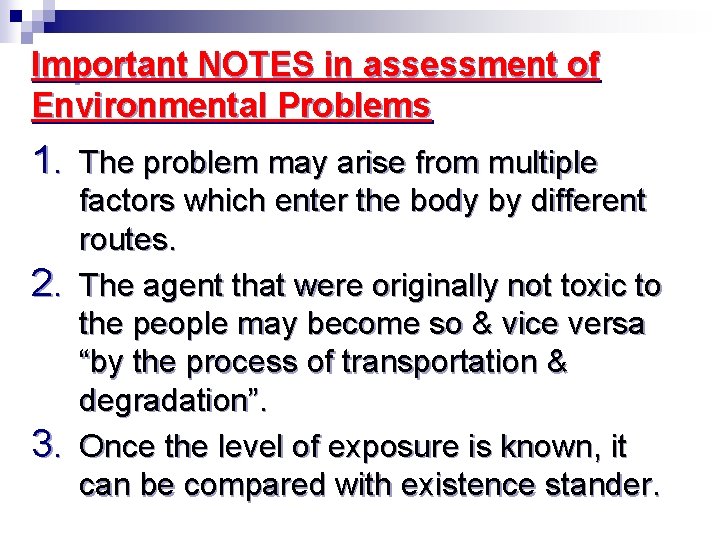 Important NOTES in assessment of Environmental Problems

1. The problem may arise from multiple factors which enter the body by different routes.

2. The agent that were originally not toxic to the people may become so & vice versa "by the process of transportation & degradation".

3. Once the level of exposure is known, it can be compared with existence stander.